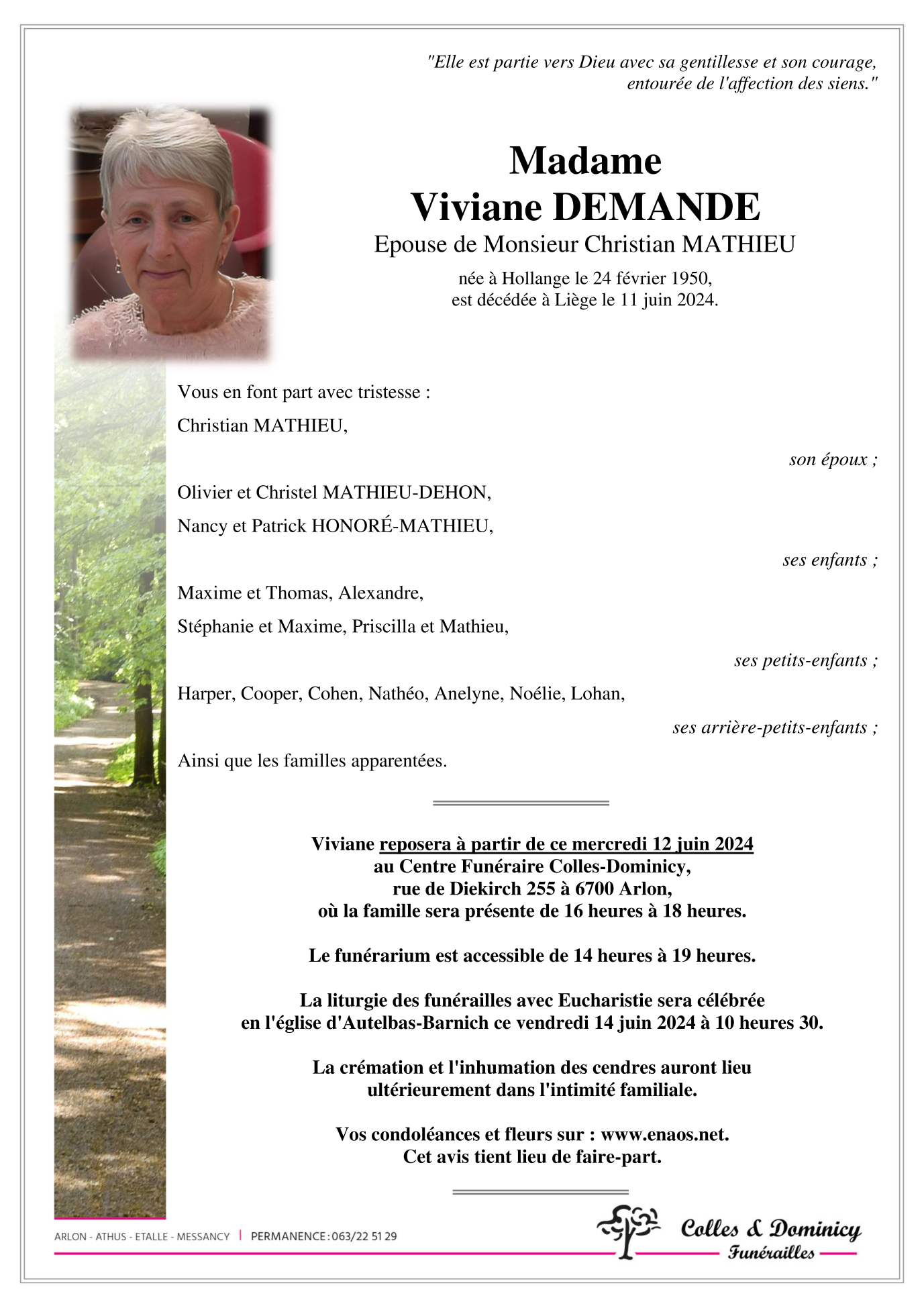 "Elle est partie vers Dieu avec sa gentillesse et son courage, entourée de l'affection des siens."

Madame
Viviane DEMANDE
Epouse de Monsieur Christian MATHIEU
née à Hollange le 24 février 1950,
est décédée à Liège le 11 juin 2024.

Vous en font part avec tristesse :

Christian MATHIEU,

son époux ;

Olivier et Christel MATHIEU-DEHON,

Nancy et Patrick HONORÉ-MATHIEU,

ses enfants ;

Maxime et Thomas, Alexandre,

Stéphanie et Maxime, Priscilla et Mathieu,

ses petits-enfants ;

Harper, Cooper, Cohen, Nathéo, Anelyne, Noélie, Lohan,

ses arrière-petits-enfants ;

Ainsi que les familles apparentées.

Viviane reposera à partir de ce mercredi 12 juin 2024
au Centre Funéraire Colles-Dominicy,
rue de Diekirch 255 à 6700 Arlon,
où la famille sera présente de 16 heures à 18 heures.

Le funérarium est accessible de 14 heures à 19 heures.

La liturgie des funérailles avec Eucharistie sera célébrée
en l'église d'Autelbas-Barnich ce vendredi 14 juin 2024 à 10 heures 30.

La crémation et l'inhumation des cendres auront lieu
ultérieurement dans l'intimité familiale.

Vos condoléances et fleurs sur : www.enaos.net.
Cet avis tient lieu de faire-part.

ARLON - ATHUS - ETALLE - MESSANCY | PERMANENCE : 063/22 51 29

Colles & Dominicy
Funérailles